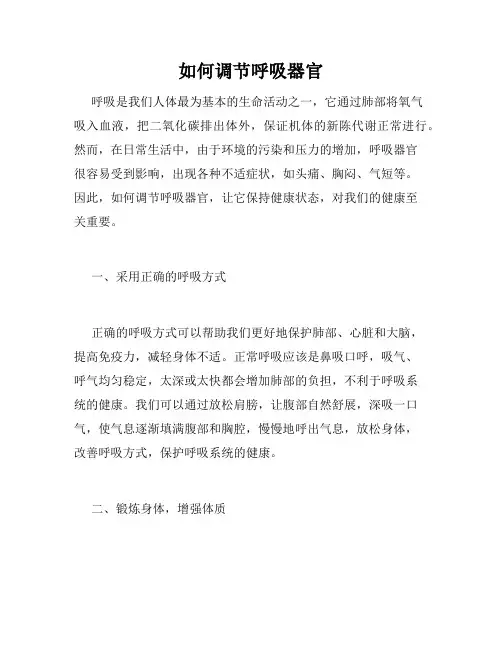 如何调节呼吸器官

呼吸是我们人体最为基本的生命活动之一，它通过肺部将氧气吸入血液，把二氧化碳排出体外，保证机体的新陈代谢正常进行。然而，在日常生活中，由于环境的污染和压力的增加，呼吸器官很容易受到影响，出现各种不适症状，如头痛、胸闷、气短等。因此，如何调节呼吸器官，让它保持健康状态，对我们的健康至关重要。

一、采用正确的呼吸方式

正确的呼吸方式可以帮助我们更好地保护肺部、心脏和大脑，提高免疫力，减轻身体不适。正常呼吸应该是鼻吸口呼，吸气、呼气均匀稳定，太深或太快都会增加肺部的负担，不利于呼吸系统的健康。我们可以通过放松肩膀，让腹部自然舒展，深吸一口气，使气息逐渐填满腹部和胸腔，慢慢地呼出气息，放松身体，改善呼吸方式，保护呼吸系统的健康。

二、锻炼身体，增强体质